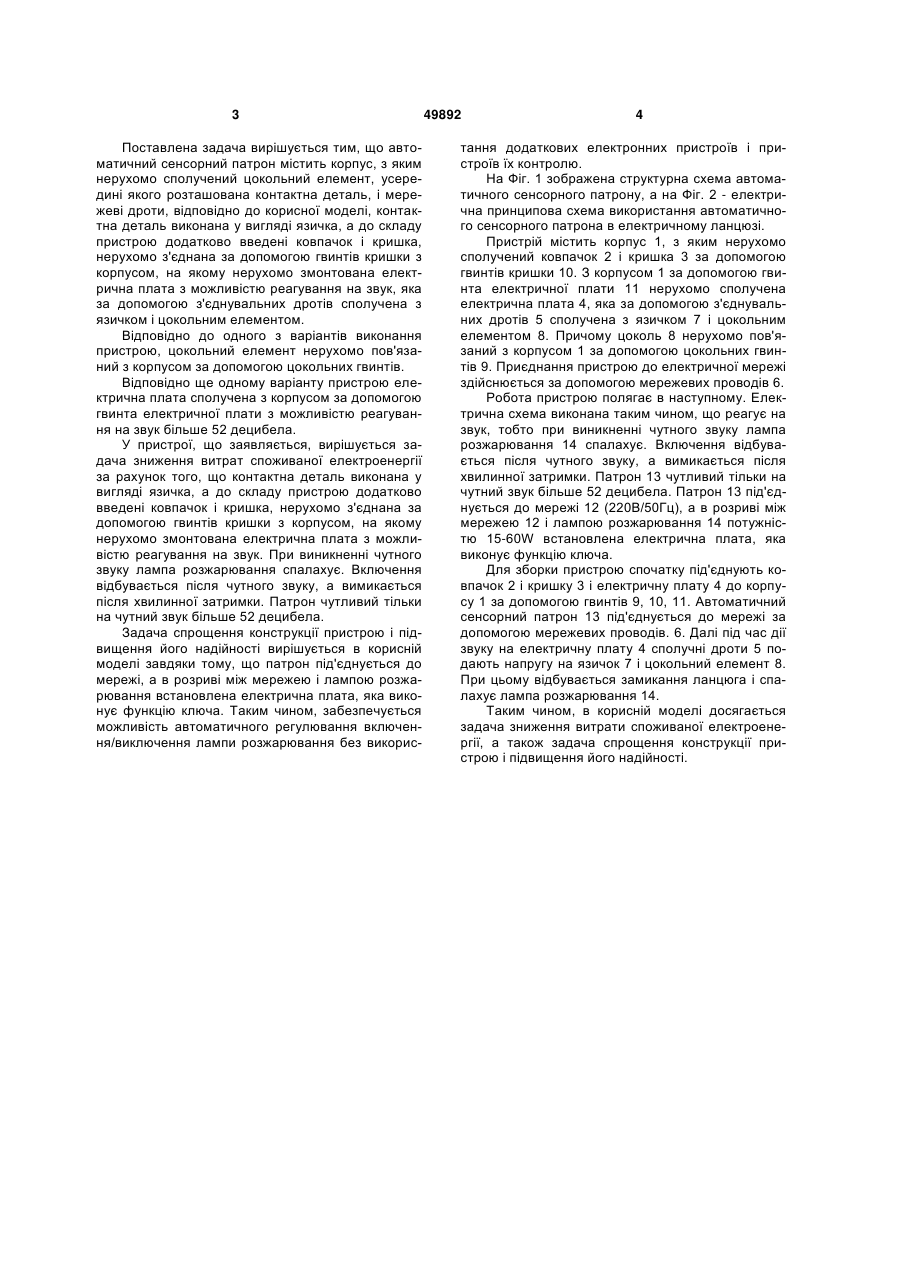 3 49892 4

Поставлена задача вирішується тим, що автоматичний сенсорний патрон містить корпус, з яким нерухомо сполучений цокольний елемент, усередині якого розташована контактна деталь, і мережеві дроти, відповідно до корисної моделі, контактна деталь виконана у вигляді язичка, а до складу пристрою додатково введені ковпачок і кришка, нерухомо з'єднана за допомогою гвинтів кришки з корпусом, на якому нерухомо змонтована електрична плата з можливістю реагування на звук, яка за допомогою з'єднувальних дротів сполучена з язичком і цокольним елементом.

Відповідно до одного з варіантів виконання пристрою, цокольний елемент нерухомо пов'язаний з корпусом за допомогою цокольних гвинтів.

Відповідно ще одному варіанту пристрою електрична плата сполучена з корпусом за допомогою гвинта електричної плати з можливістю реагування на звук більше 52 децибела.

У пристрої, що заявляється, вирішується задача зниження витрат споживаної електроенергії за рахунок того, що контактна деталь виконана у вигляді язичка, а до складу пристрою додатково введені ковпачок і кришка, нерухомо з'єднана за допомогою гвинтів кришки з корпусом, на якому нерухомо змонтована електрична плата з можливістю реагування на звук. При виникненні чутного звуку лампа розжарювання спалахує. Включення відбувається після чутного звуку, а вимикається після хвилинної затримки. Патрон чутливий тільки на чутний звук більше 52 децибела.

Задача спрощення конструкції пристрою і підвищення його надійності вирішується в корисній моделі завдяки тому, що патрон під'єднується до мережі, а в розриві між мережею і лампою розжарювання встановлена електрична плата, яка виконує функцію ключа. Таким чином, забезпечується можливість автоматичного регулювання включення/виключення лампи розжарювання без використання додаткових електронних пристроїв і пристроїв їх контролю.

На Фіг. 1 зображена структурна схема автоматичного сенсорного патрону, а на Фіг. 2 - електрична принципова схема використання автоматичного сенсорного патрона в електричному ланцюзі.

Пристрій містить корпус 1, з яким нерухомо сполучений ковпачок 2 і кришка 3 за допомогою гвинтів кришки 10. З корпусом 1 за допомогою гвинта електричної плати 11 нерухомо сполучена електрична плата 4, яка за допомогою з'єднувальних дротів 5 сполучена з язичком 7 і цокольним елементом 8. Причому цоколь 8 нерухомо пов'язаний з корпусом 1 за допомогою цокольних гвинтів 9. Приєднання пристрою до електричної мережі здійснюється за допомогою мережевих проводів 6.

Робота пристрою полягає в наступному. Електрична схема виконана таким чином, що реагує на звук, тобто при виникненні чутного звуку лампа розжарювання 14 спалахує. Включення відбувається після чутного звуку, а вимикається після хвилинної затримки. Патрон 13 чутливий тільки на чутний звук більше 52 децибела. Патрон 13 під'єднується до мережі 12 (220В/50Гц), а в розриві між мережею 12 і лампою розжарювання 14 потужністю 15-60W встановлена електрична плата, яка виконує функцію ключа.

Для зборки пристрою спочатку під'єднують ковпачок 2 і кришку 3 і електричну плату 4 до корпусу 1 за допомогою гвинтів 9, 10, 11. Автоматичний сенсорний патрон 13 під'єднується до мережі за допомогою мережевих проводів. 6. Далі під час дії звуку на електричну плату 4 сполучні дроти 5 подають напругу на язичок 7 і цокольний елемент 8. При цьому відбувається замикання ланцюга і спалахує лампа розжарювання 14.

Таким чином, в корисній моделі досягається задача зниження витрати споживаної електроенергії, а також задача спрощення конструкції пристрою і підвищення його надійності.